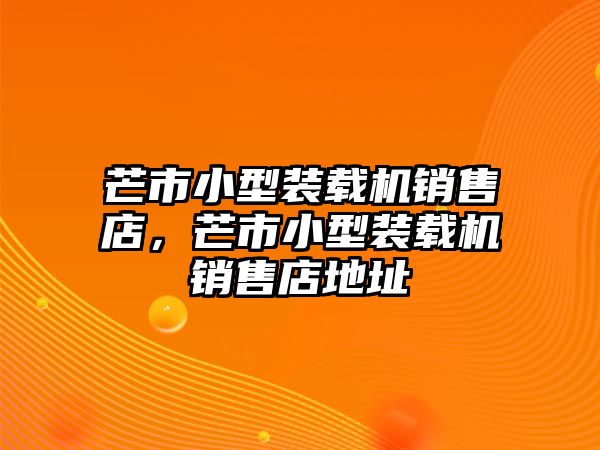 芒市小型装载机销售店，芒市小型装载机销售店地址